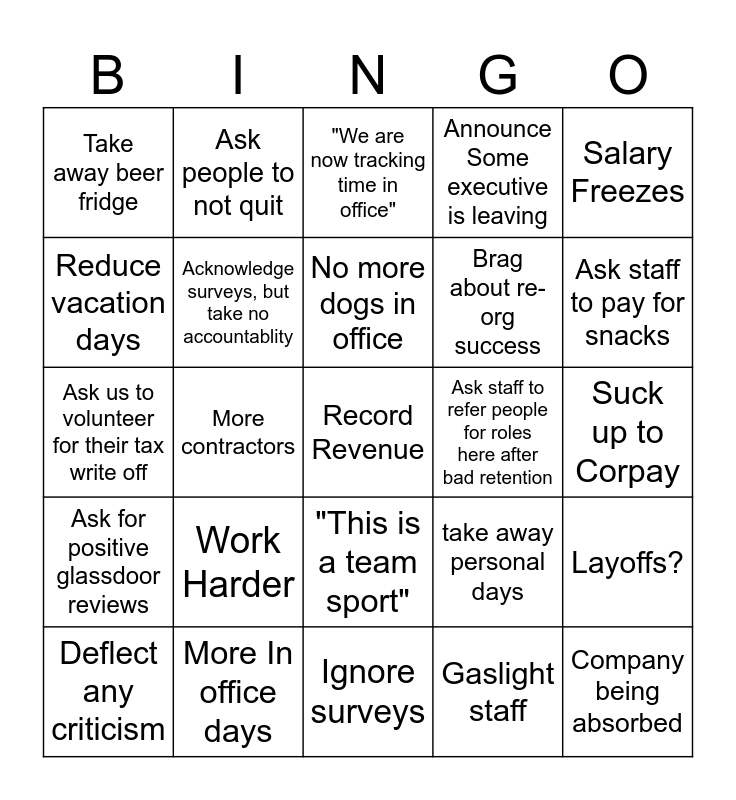 | B | I | N | G | O |
|---|---|---|---|---|
| Take away beer fridge | Ask people to not quit | "We are now tracking time in office" | Announce Some executive is leaving | Salary Freezes |
| Reduce vacation days | Acknowledge surveys, but take no accountablity | No more dogs in office | Brag about re-org success | Ask staff to pay for snacks |
| Ask us to volunteer for their tax write off | More contractors | Record Revenue | Ask staff to refer people for roles here after bad retention | Suck up to Corpay |
| Ask for positive glassdoor reviews | Work Harder | "This is a team sport" | take away personal days | Layoffs? |
| Deflect any criticism | More In office days | Ignore surveys | Gaslight staff | Company being absorbed |